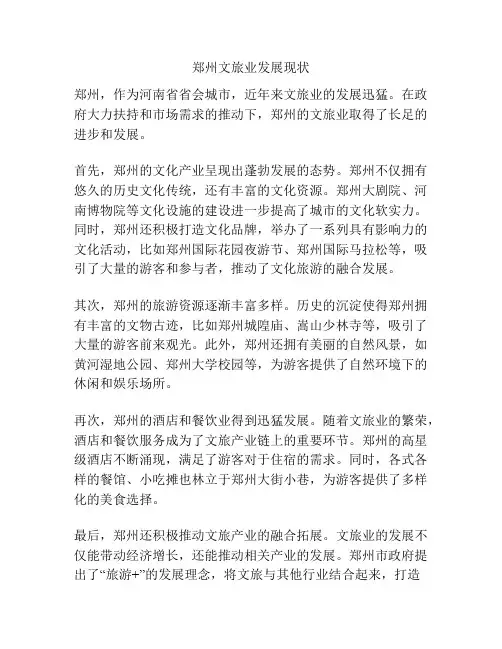 郑州文旅业发展现状

郑州，作为河南省省会城市，近年来文旅业的发展迅猛。在政府大力扶持和市场需求的推动下，郑州的文旅业取得了长足的进步和发展。

首先，郑州的文化产业呈现出蓬勃发展的态势。郑州不仅拥有悠久的历史文化传统，还有丰富的文化资源。郑州大剧院、河南博物院等文化设施的建设进一步提高了城市的文化软实力。同时，郑州还积极打造文化品牌，举办了一系列具有影响力的文化活动，比如郑州国际花园夜游节、郑州国际马拉松等，吸引了大量的游客和参与者，推动了文化旅游的融合发展。

其次，郑州的旅游资源逐渐丰富多样。历史的沉淀使得郑州拥有丰富的文物古迹，比如郑州城隍庙、嵩山少林寺等，吸引了大量的游客前来观光。此外，郑州还拥有美丽的自然风景，如黄河湿地公园、郑州大学校园等，为游客提供了自然环境下的休闲和娱乐场所。

再次，郑州的酒店和餐饮业得到迅猛发展。随着文旅业的繁荣，酒店和餐饮服务成为了文旅产业链上的重要环节。郑州的高星级酒店不断涌现，满足了游客对于住宿的需求。同时，各式各样的餐馆、小吃摊也林立于郑州大街小巷，为游客提供了多样化的美食选择。

最后，郑州还积极推动文旅产业的融合拓展。文旅业的发展不仅能带动经济增长，还能推动相关产业的发展。郑州市政府提出了“旅游+”的发展理念，将文旅与其他行业结合起来，打造